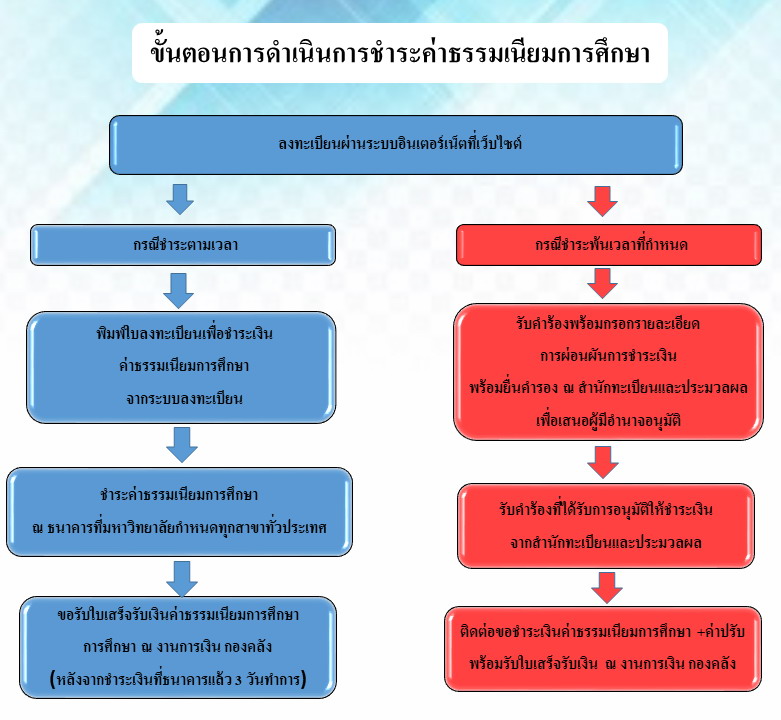 ขั้นตอนการดำเนินการชำระค่าธรรมเนียมการศึกษา

ลงทะเบียนผ่านระบบอินเตอร์เน็ตที่เว็บไซต์

กรณีชำระตามเวลา

พิมพ์ใบลงทะเบียนเพื่อชำระเงิน
ค่าธรรมเนียมการศึกษา
จากระบบลงทะเบียน

ชำระค่าธรรมเนียมการศึกษา
ณ ธนาคารที่มหาวิทยาลัยกำหนดทุกสาขาทั่วประเทศ

ขอรับใบเสร็จรับเงินค่าธรรมเนียมการศึกษา
การศึกษา ณ งานการเงิน กองคลัง
(หลังจากชำระเงินที่ธนาคารแล้ว 3 วันทำการ)

กรณีชำระพ้นเวลาที่กำหนด

รับคำร้องพร้อมกรอกรายละเอียด
การผ่อนผันการชำระเงิน
พร้อมยื่นคำรอง ณ สำนักทะเบียนและประมวลผล
เพื่อเสนอผู้มีอำนาจอนุมัติ

รับคำร้องที่ได้รับการอนุมัติให้ชำระเงิน
จากสำนักทะเบียนและประมวลผล

ติดต่อขอชำระเงินค่าธรรมเนียมการศึกษา +ค่าปรับ
พร้อมรับใบเสร็จรับเงิน ณ งานการเงิน กองคลัง